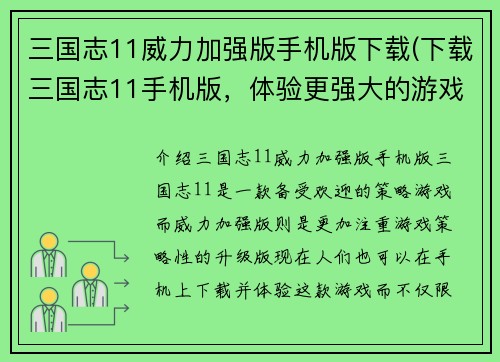 三国志11威力加强版手机版下载(下载三国志11手机版，体验更强大的游戏

介绍三国志11威力加强版手机版三国志11是一款备受欢迎的策略游戏而威力加强版则是更加注重游戏策略性的升级版现在人们也可以在手机上下载并体验这款游戏而不仅限